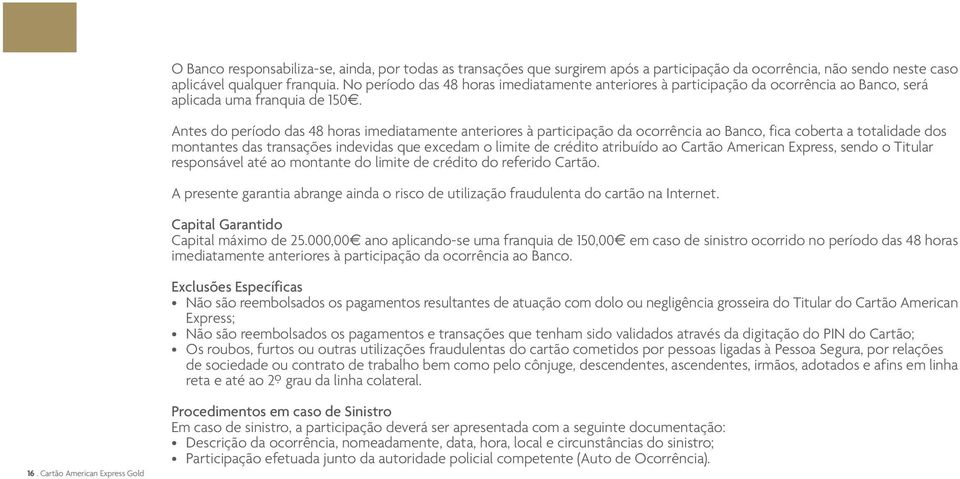 O Banco responsabiliza-se, ainda, por todas as transações que surgirem após a participação da ocorrência, não sendo neste caso aplicável qualquer franquia. No período das 48 horas imediatamente anteriores à participação da ocorrência ao Banco, será aplicada uma franquia de 150€.

Antes do período das 48 horas imediatamente anteriores à participação da ocorrência ao Banco, fica coberta a totalidade dos montantes das transações indevidas que excedam o limite de crédito atribuído ao Cartão American Express, sendo o Titular responsável até ao montante do limite de crédito do referido Cartão.

A presente garantia abrange ainda o risco de utilização fraudulenta do cartão na Internet.

Capital Garantido
Capital máximo de 25.000,00€ ano aplicando-se uma franquia de 150,00€ em caso de sinistro ocorrido no período das 48 horas imediatamente anteriores à participação da ocorrência ao Banco.

Exclusões Específicas
• Não são reembolsados os pagamentos resultantes de atuação com dolo ou negligência grosseira do Titular do Cartão American Express;
• Não são reembolsados os pagamentos e transações que tenham sido validados através da digitação do PIN do Cartão;
• Os roubos, furtos ou outras utilizações fraudulentas do cartão cometidos por pessoas ligadas à Pessoa Segura, por relações de sociedade ou contrato de trabalho bem como pelo cônjuge, descendentes, ascendentes, irmãos, adotados e afins em linha reta e até ao 2º grau da linha colateral.

Procedimentos em caso de Sinistro
Em caso de sinistro, a participação deverá ser apresentada com a seguinte documentação:
• Descrição da ocorrência, nomeadamente, data, hora, local e circunstâncias do sinistro;
• Participação efetuada junto da autoridade policial competente (Auto de Ocorrência).

16 . Cartão American Express Gold